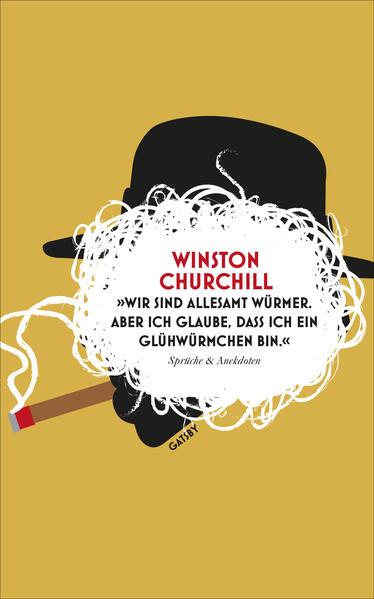 WINSTON CHURCHILL

»WIR SIND ALLESAMT WÜRMER. ABER ICH GLAUBE, DASS ICH EIN GLÜHWÜRMCHEN BIN.«

Sprüche & Anekdoten

GATSBY